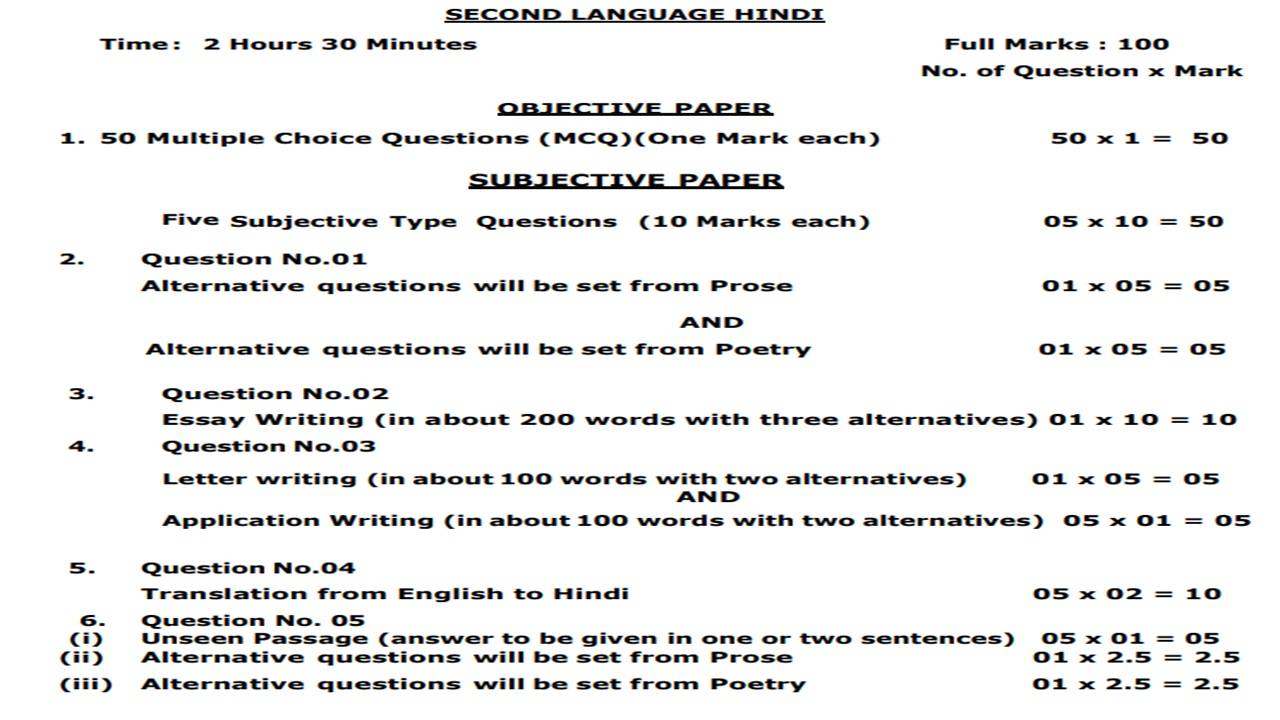 SECOND LANGUAGE HINDI

Time: 2 Hours 30 Minutes

Full Marks : 100
No. of Question x Mark

OBJECTIVE PAPER

1. 50 Multiple Choice Questions (MCQ)(One Mark each) 50 x 1 = 50

SUBJECTIVE PAPER

Five Subjective Type Questions (10 Marks each) 05 x 10 = 50

2. Question No.01
Alternative questions will be set from Prose 01 x 05 = 05

AND

Alternative questions will be set from Poetry 01 x 05 = 05

3. Question No.02
Essay Writing (in about 200 words with three alternatives) 01 x 10 = 10

4. Question No.03
Letter writing (in about 100 words with two alternatives) 01 x 05 = 05

AND

Application Writing (in about 100 words with two alternatives) 05 x 01 = 05

5. Question No.04
Translation from English to Hindi 05 x 02 = 10

6. Question No. 05
(i) Unseen Passage (answer to be given in one or two sentences) 05 x 01 = 05
(ii) Alternative questions will be set from Prose 01 x 2.5 = 2.5
(iii) Alternative questions will be set from Poetry 01 x 2.5 = 2.5